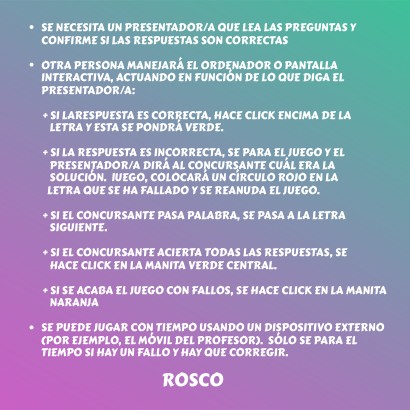 • SE NECESITA UN PRESENTADOR/A QUE LEA LAS PREGUNTAS Y CONFIRME SI LAS RESPUESTAS SON CORRECTAS

• OTRA PERSONA MANEJARÁ EL ORDENADOR O PANTALLA INTERACTIVA, ACTUANDO EN FUNCIÓN DE LO QUE DIGA EL PRESENTADOR/A:

+ SI LARESPUESTA ES CORRECTA, HACE CLICK ENCIMA DE LA LETRA Y ESTA SE PONDRÁ VERDE.

+ SI LA RESPUESTA ES INCORRECTA, SE PARA EL JUEGO Y EL PRESENTADOR/A DIRÁ AL CONCURSANTE CUÁL ERA LA SOLUCIÓN. IUEGO, COLOCARÁ UN CÍRCULO ROJO EN LA LETRA QUE SE HA FALLADO Y SE REANUDA EL JUEGO.

+ SI EL CONCURSANTE PASA PALABRA, SE PASA A LA LETRA SIGUIENTE.

+ SI EL CONCURSANTE ACIERTA TODAS LAS RESPUESTAS, SE HACE CLICK EN LA MANITA VERDE CENTRAL.

+ SI SE ACABA EL JUEGO CON FALLOS, SE HACE CLICK EN LA MANITA NARANJA

• SE PUEDE JUGAR CON TIEMPO USANDO UN DISPOSITIVO EXTERNO (POR EJEMPLO, EL MÓVIL DEL PROFESOR). SÓLO SE PARA EL TIEMPO SI HAY UN FALLO Y HAY QUE CORREGIR.

ROSCO